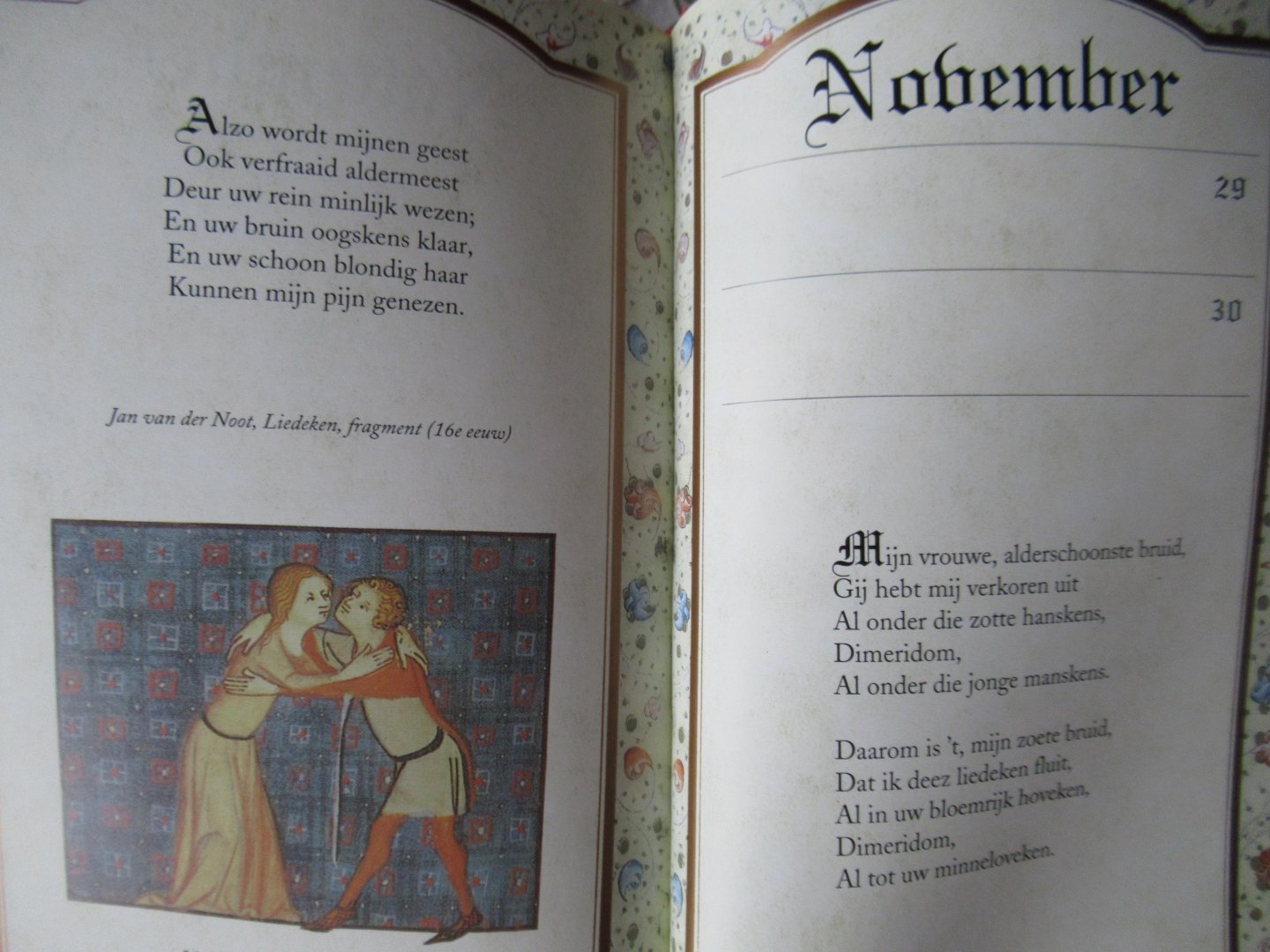 Alzo wordt mijnen geest
Ook verfraaid aldermeest
Deur uw rein minlijk wezen;
En uw bruin oogskens klaar,
En uw schoon blondig haar
Kunnen mijn pijn genezen.

Jan van der Noot, Liedeken, fragment (16e eeuw)

November

29

30

Mijn vrouwe, alderschoonste bruid,
Gij hebt mij verkoren uit
Al onder die zotte hanskens,
Dimeridom,
Al onder die jonge manskens.

Daarom is 't, mijn zoete bruid,
Dat ik deez liedeken fluit,
Al in uw bloemrijk hoveken,
Dimeridom,
Al tot uw minneloveken.